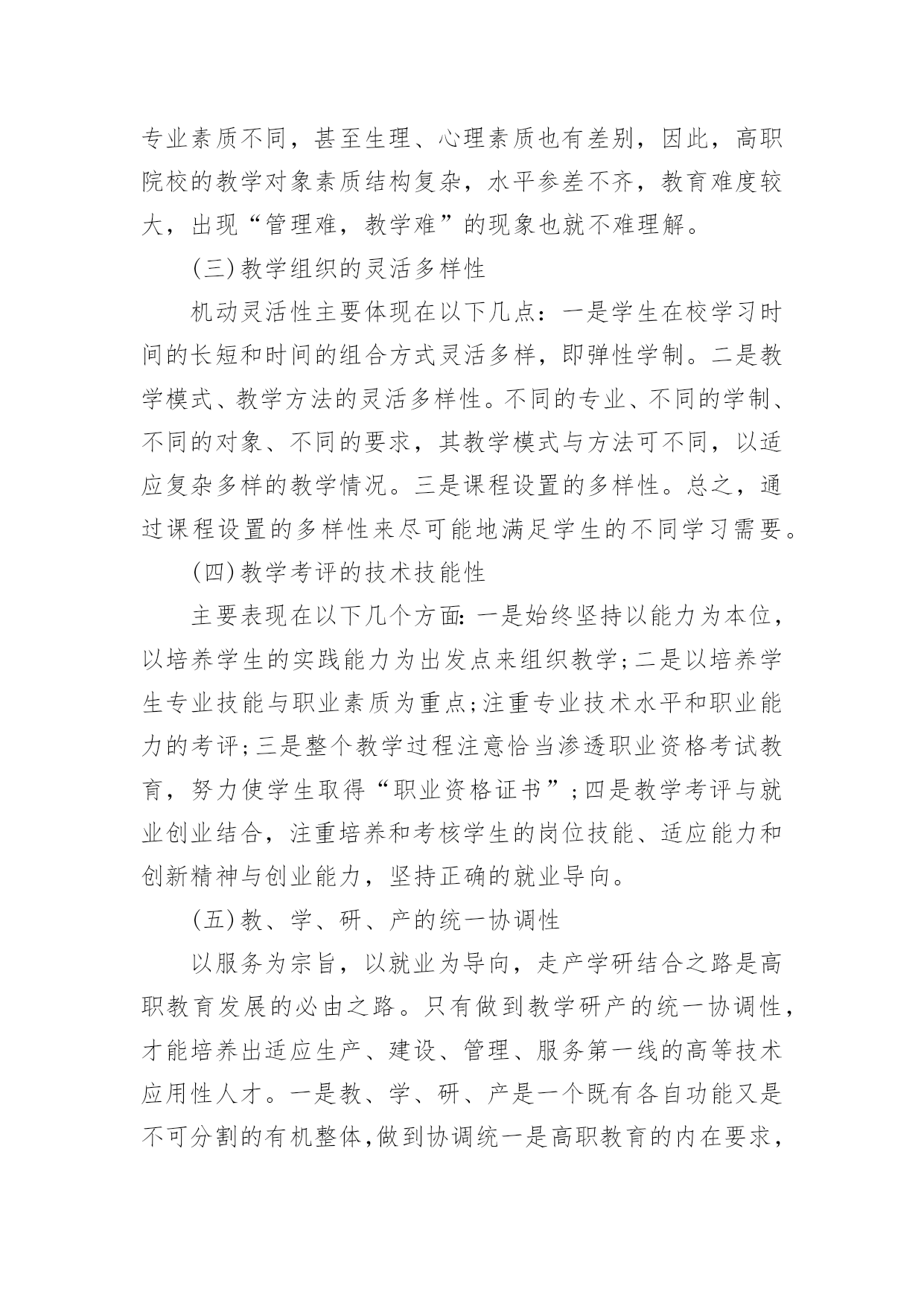 专业素质不同，甚至生理、心理素质也有差别，因此，高职院校的教学对象素质结构复杂，水平参差不齐，教育难度较大，出现“管理难，教学难”的现象也就不难理解。

(三)教学组织的灵活多样性

机动灵活性主要体现在以下几点：一是学生在校学习时间的长短和时间的组合方式灵活多样，即弹性学制。二是教学模式、教学方法的灵活多样性。不同的专业、不同的学制、不同的对象、不同的要求，其教学模式与方法可不同，以适应复杂多样的教学情况。三是课程设置的多样性。总之，通过课程设置的多样性来尽可能地满足学生的不同学习需要。

(四)教学考评的技术技能性

主要表现在以下几个方面：一是始终坚持以能力为本位，以培养学生的实践能力为出发点来组织教学；二是以培养学生专业技能与职业素质为重点；注重专业技术水平和职业能力的考评；三是整个教学过程注意恰当渗透职业资格考试教育，努力使学生取得“职业资格证书”；四是教学考评与就业创业结合，注重培养和考核学生的岗位技能、适应能力和创新精神与创业能力，坚持正确的就业导向。

(五)教、学、研、产的统一协调性

以服务为宗旨，以就业为导向，走产学研结合之路是高职教育发展的必由之路。只有做到教学研产的统一协调性，才能培养出适应生产、建设、管理、服务第一线的高等技术应用性人才。一是教、学、研、产是一个既有各自功能又是不可分割的有机整体，做到协调统一是高职教育的内在要求，